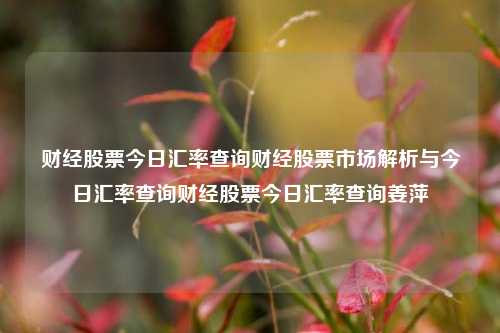 财经股票今日汇率查询财经股票市场解析与今日汇率查询财经股票今日汇率查询姜萍